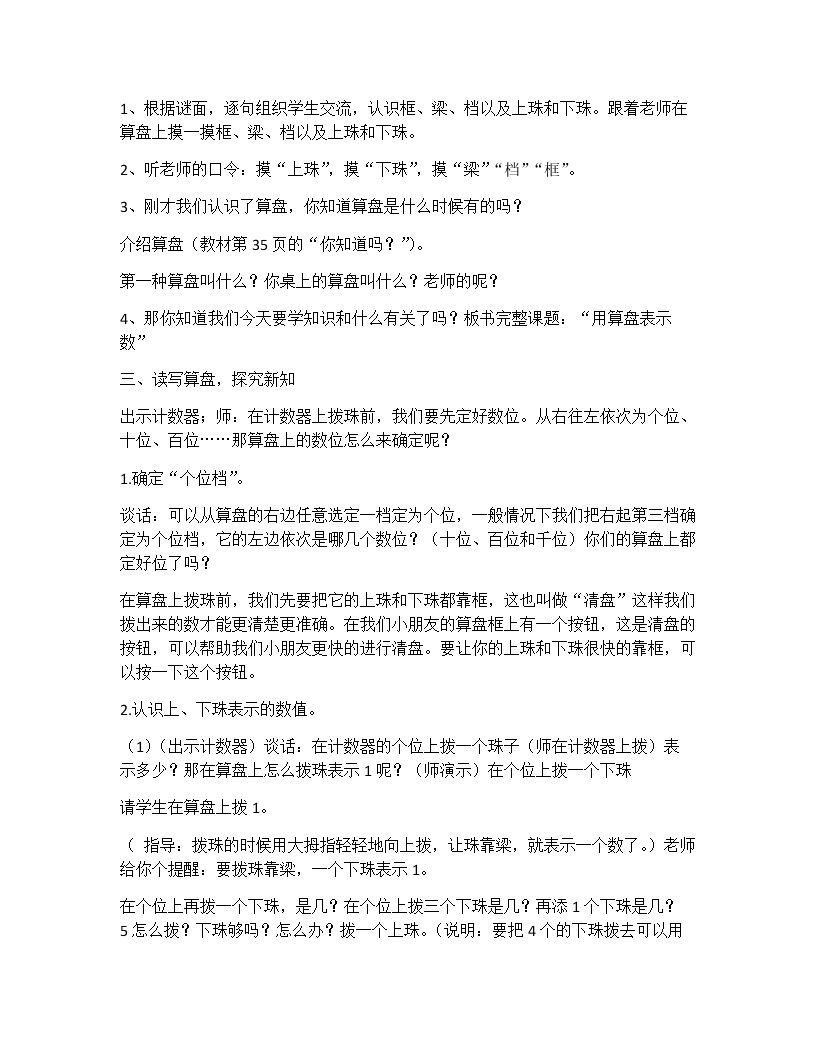 1、根据谜面，逐句组织学生交流，认识框、梁、档以及上珠和下珠。跟着老师在算盘上摸一摸框、梁、档以及上珠和下珠。

2、听老师的口令：摸“上珠”，摸“下珠”，摸“梁”“档”“框”。

3、刚才我们认识了算盘，你知道算盘是什么时候有的吗？

介绍算盘（教材第35页的“你知道吗？”）。

第一种算盘叫什么？你桌上的算盘叫什么？老师的呢？

4、那你知道我们今天要学知识和什么有关了吗？板书完整课题：“用算盘表示数”

三、读写算盘，探究新知

出示计数器；师：在计数器上拨珠前，我们要先定好数位。从右往左依次为个位、十位、百位……那算盘上的数位怎么来确定呢？

1.确定“个位档”。

谈话：可以从算盘的右边任意选定一档定为个位，一般情况下我们把右起第三档确定为个位档，它的左边依次是哪几个数位？（十位、百位和千位）你们的算盘上都定好位了吗？

在算盘上拨珠前，我们先要把它的上珠和下珠都靠框，这也叫做“清盘”这样我们拨出来的数才能更清楚更准确。在我们小朋友的算盘框上有一个按钮，这是清盘的按钮，可以帮助我们小朋友更快的进行清盘。要让你的上珠和下珠很快的靠框，可以按一下这个按钮。

2.认识上、下珠表示的数值。

（1）（出示计数器）谈话：在计数器的个位上拨一个珠子（师在计数器上拨）表示多少？那在算盘上怎么拨珠表示1呢？（师演示）在个位上拨一个下珠

请学生在算盘上拨1。

（指导：拨珠的时候用大拇指轻轻地向上拨，让珠靠梁，就表示一个数了。）老师给你个提醒：要拨珠靠梁，一个下珠表示1。

在个位上再拨一个下珠，是几？在个位上拨三个下珠是几？再添1个下珠是几？5怎么拨？下珠够吗？怎么办？拨一个上珠。（说明：要把4个的下珠拨去可以用